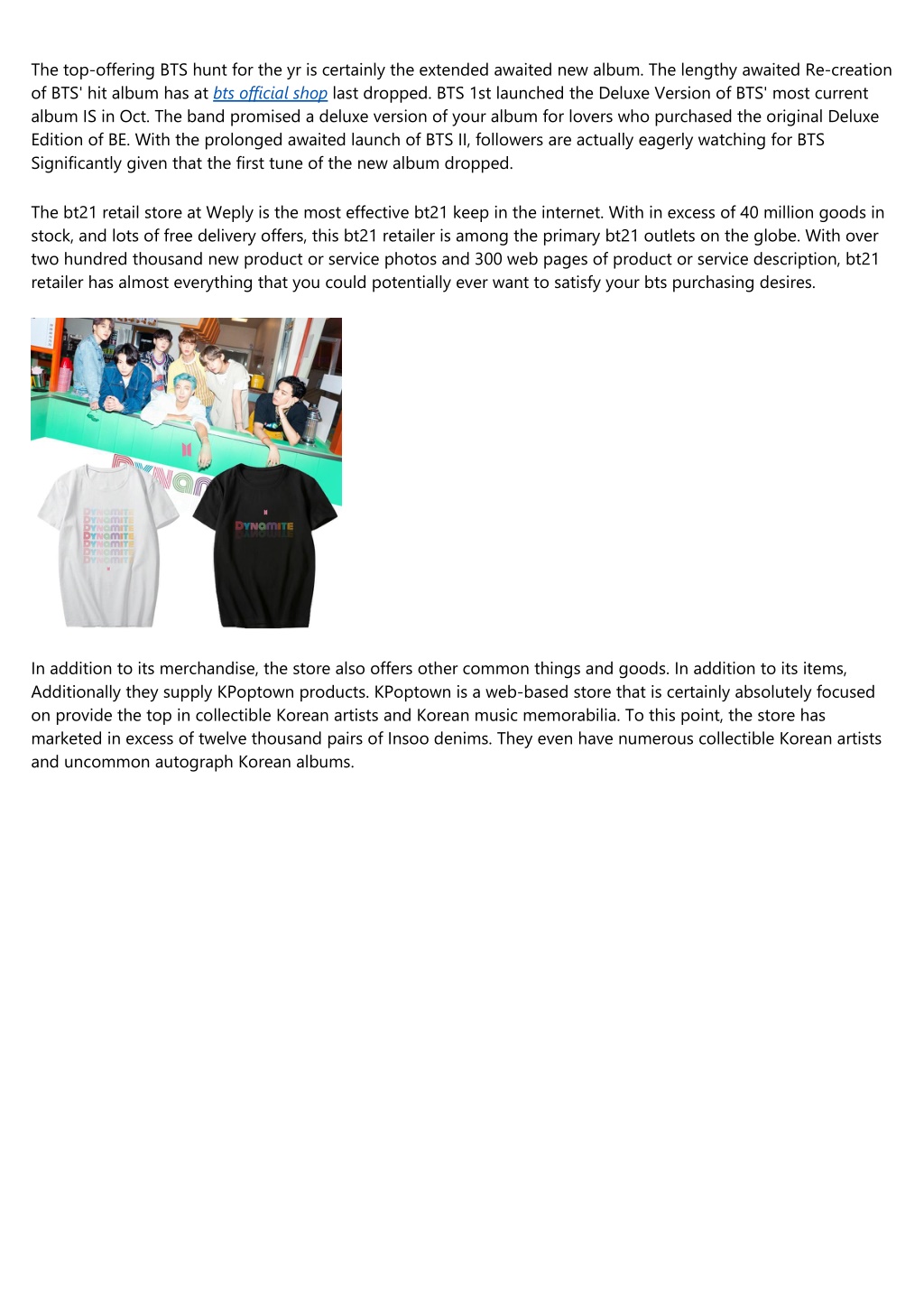 The top-offering BTS hunt for the yr is certainly the extended awaited new album. The lengthy awaited Re-creation of BTS' hit album has at bts official shop last dropped. BTS 1st launched the Deluxe Version of BTS' most current album IS in Oct. The band promised a deluxe version of your album for lovers who purchased the original Deluxe Edition of BE. With the prolonged awaited launch of BTS II, followers are actually eagerly watching for BTS Significantly given that the first tune of the new album dropped.

The bt21 retail store at Weply is the most effective bt21 keep in the internet. With in excess of 40 million goods in stock, and lots of free delivery offers, this bt21 retailer is among the primary bt21 outlets on the globe. With over two hundred thousand new product or service photos and 300 web pages of product or service description, bt21 retailer has almost everything that you could potentially ever want to satisfy your bts purchasing desires.

DYNAMITE
DYNAMITE
DYNAMITE
DYNAMITE
DYNAMITE
DYNAMITE

DYNAMITE
DYNAMITE

In addition to its merchandise, the store also offers other common things and goods. In addition to its items, Additionally they supply KPoptown products. KPoptown is a web-based store that is certainly absolutely focused on provide the top in collectible Korean artists and Korean music memorabilia. To this point, the store has marketed in excess of twelve thousand pairs of Insoo denims. They even have numerous collectible Korean artists and uncommon autograph Korean albums.